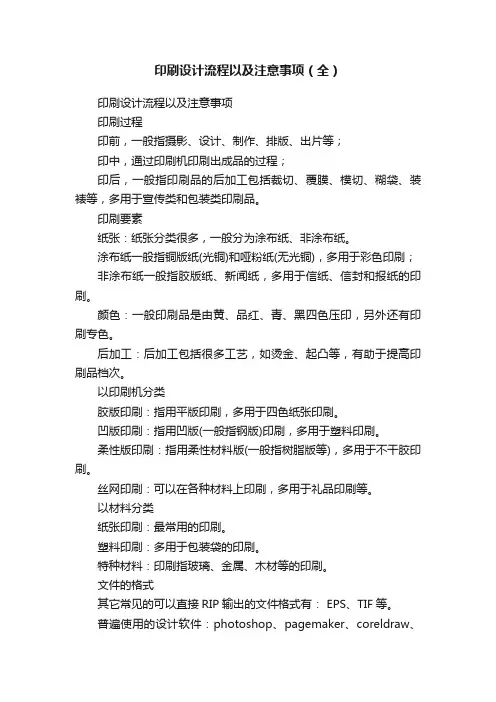 印刷设计流程以及注意事项（全）

印刷设计流程以及注意事项

印刷过程

印前，一般指摄影、设计、制作、排版、出片等；

印中，通过印刷机印刷出成品的过程；

印后，一般指印刷品的后加工包括裁切、覆膜、模切、糊袋、装裱等，多用于宣传类和包装类印刷品。

印刷要素

纸张：纸张分类很多，一般分为涂布纸、非涂布纸。

涂布纸一般指铜版纸(光铜)和哑粉纸(无光铜)，多用于彩色印刷；

非涂布纸一般指胶版纸、新闻纸，多用于信纸、信封和报纸的印刷。

颜色：一般印刷品是由黄、品红、青、黑四色压印，另外还有印刷专色。

后加工：后加工包括很多工艺，如烫金、起凸等，有助于提高印刷品档次。

以印刷机分类

胶版印刷：指用平版印刷，多用于四色纸张印刷。

凹版印刷：指用凹版(一般指钢版)印刷，多用于塑料印刷。

柔性版印刷：指用柔性材料版(一般指树脂版等)，多用于不干胶印刷。

丝网印刷：可以在各种材料上印刷，多用于礼品印刷等。

以材料分类

纸张印刷：最常用的印刷。

塑料印刷：多用于包装袋的印刷。

特种材料：印刷指玻璃、金属、木材等的印刷。

文件的格式

其它常见的可以直接 RIP 输出的文件格式有： EPS、TIF 等。

普遍使用的设计软件：photoshop、pagemaker、coreldraw、